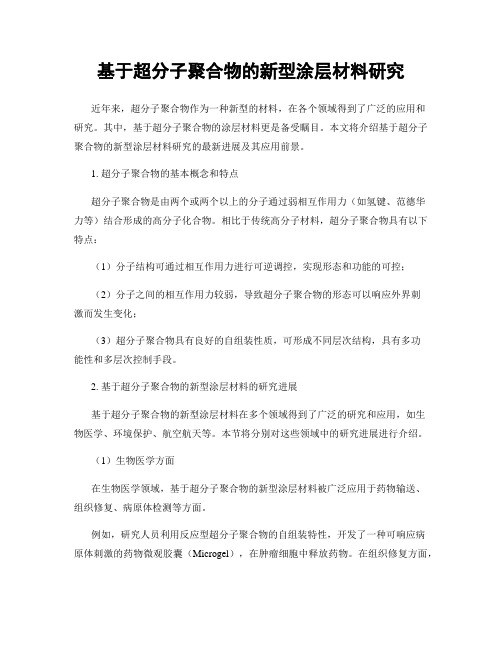 基于超分子聚合物的新型涂层材料研究

近年来，超分子聚合物作为一种新型的材料，在各个领域得到了广泛的应用和研究。其中，基于超分子聚合物的涂层材料更是备受瞩目。本文将介绍基于超分子聚合物的新型涂层材料研究的最新进展及其应用前景。

1. 超分子聚合物的基本概念和特点

超分子聚合物是由两个或两个以上的分子通过弱相互作用力（如氢键、范德华力等）结合形成的高分子化合物。相比于传统高分子材料，超分子聚合物具有以下特点：

（1）分子结构可通过相互作用力进行可逆调控，实现形态和功能的可控；

（2）分子之间的相互作用力较弱，导致超分子聚合物的形态可以响应外界刺激而发生变化；

（3）超分子聚合物具有良好的自组装性质，可形成不同层次结构，具有多功能性和多层次控制手段。

2. 基于超分子聚合物的新型涂层材料的研究进展

基于超分子聚合物的新型涂层材料在多个领域得到了广泛的研究和应用，如生物医学、环境保护、航空航天等。本节将分别对这些领域中的研究进展进行介绍。

（1）生物医学方面

在生物医学领域，基于超分子聚合物的新型涂层材料被广泛应用于药物输送、组织修复、病原体检测等方面。

例如，研究人员利用反应型超分子聚合物的自组装特性，开发了一种可响应病原体刺激的药物微观胶囊（Microgel），在肿瘤细胞中释放药物。在组织修复方面，